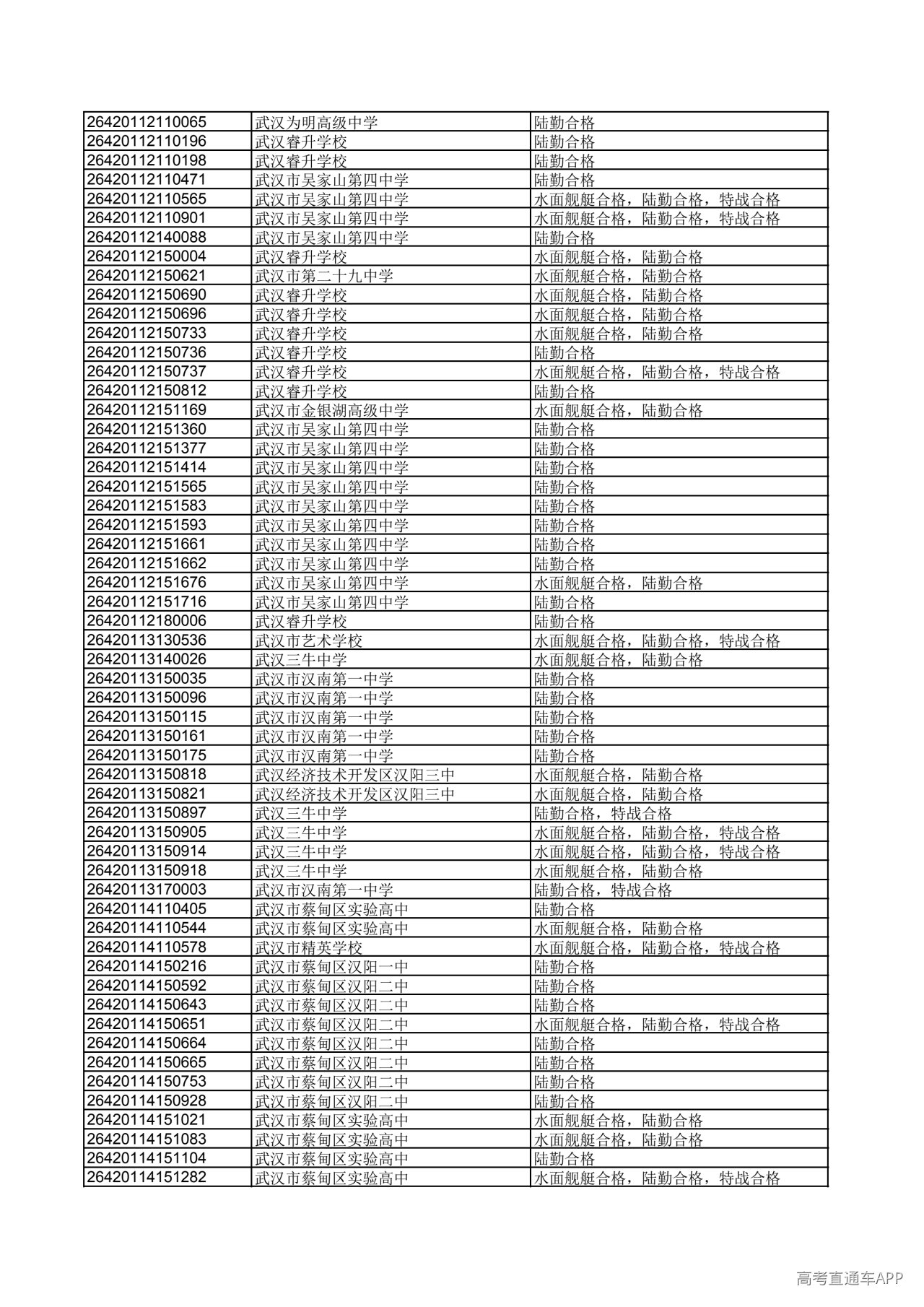 | | | |
|---|---|---|
| 26420112110065 | 武汉为明高级中学 | 陆勤合格 |
| 26420112110196 | 武汉睿升学校 | 陆勤合格 |
| 26420112110198 | 武汉睿升学校 | 陆勤合格 |
| 26420112110471 | 武汉市吴家山第四中学 | 陆勤合格 |
| 26420112110565 | 武汉市吴家山第四中学 | 水面舰艇合格，陆勤合格，特战合格 |
| 26420112110901 | 武汉市吴家山第四中学 | 水面舰艇合格，陆勤合格，特战合格 |
| 26420112140088 | 武汉市吴家山第四中学 | 陆勤合格 |
| 26420112150004 | 武汉睿升学校 | 水面舰艇合格，陆勤合格 |
| 26420112150621 | 武汉市第二十九中学 | 水面舰艇合格，陆勤合格 |
| 26420112150690 | 武汉睿升学校 | 水面舰艇合格，陆勤合格 |
| 26420112150696 | 武汉睿升学校 | 水面舰艇合格，陆勤合格 |
| 26420112150733 | 武汉睿升学校 | 水面舰艇合格，陆勤合格 |
| 26420112150736 | 武汉睿升学校 | 陆勤合格 |
| 26420112150737 | 武汉睿升学校 | 水面舰艇合格，陆勤合格，特战合格 |
| 26420112150812 | 武汉睿升学校 | 陆勤合格 |
| 26420112151169 | 武汉市金银湖高级中学 | 水面舰艇合格，陆勤合格 |
| 26420112151360 | 武汉市吴家山第四中学 | 陆勤合格 |
| 26420112151377 | 武汉市吴家山第四中学 | 陆勤合格 |
| 26420112151414 | 武汉市吴家山第四中学 | 陆勤合格 |
| 26420112151565 | 武汉市吴家山第四中学 | 陆勤合格 |
| 26420112151583 | 武汉市吴家山第四中学 | 陆勤合格 |
| 26420112151593 | 武汉市吴家山第四中学 | 陆勤合格 |
| 26420112151661 | 武汉市吴家山第四中学 | 陆勤合格 |
| 26420112151662 | 武汉市吴家山第四中学 | 陆勤合格 |
| 26420112151676 | 武汉市吴家山第四中学 | 水面舰艇合格，陆勤合格 |
| 26420112151716 | 武汉市吴家山第四中学 | 陆勤合格 |
| 26420112180006 | 武汉睿升学校 | 陆勤合格 |
| 26420113130536 | 武汉市艺术学校 | 水面舰艇合格，陆勤合格，特战合格 |
| 26420113140026 | 武汉三牛中学 | 水面舰艇合格，陆勤合格 |
| 26420113150035 | 武汉市汉南第一中学 | 陆勤合格 |
| 26420113150096 | 武汉市汉南第一中学 | 陆勤合格 |
| 26420113150115 | 武汉市汉南第一中学 | 陆勤合格 |
| 26420113150161 | 武汉市汉南第一中学 | 陆勤合格 |
| 26420113150175 | 武汉市汉南第一中学 | 陆勤合格 |
| 26420113150818 | 武汉经济技术开发区汉阳三中 | 水面舰艇合格，陆勤合格 |
| 26420113150821 | 武汉经济技术开发区汉阳三中 | 水面舰艇合格，陆勤合格 |
| 26420113150897 | 武汉三牛中学 | 陆勤合格，特战合格 |
| 26420113150905 | 武汉三牛中学 | 水面舰艇合格，陆勤合格，特战合格 |
| 26420113150914 | 武汉三牛中学 | 水面舰艇合格，陆勤合格，特战合格 |
| 26420113150918 | 武汉三牛中学 | 水面舰艇合格，陆勤合格 |
| 26420113170003 | 武汉市汉南第一中学 | 陆勤合格，特战合格 |
| 26420114110405 | 武汉市蔡甸区实验高中 | 陆勤合格 |
| 26420114110544 | 武汉市蔡甸区实验高中 | 水面舰艇合格，陆勤合格 |
| 26420114110578 | 武汉市精英学校 | 水面舰艇合格，陆勤合格，特战合格 |
| 26420114150216 | 武汉市蔡甸区汉阳一中 | 陆勤合格 |
| 26420114150592 | 武汉市蔡甸区汉阳二中 | 陆勤合格 |
| 26420114150643 | 武汉市蔡甸区汉阳二中 | 陆勤合格 |
| 26420114150651 | 武汉市蔡甸区汉阳二中 | 水面舰艇合格，陆勤合格，特战合格 |
| 26420114150664 | 武汉市蔡甸区汉阳二中 | 陆勤合格 |
| 26420114150665 | 武汉市蔡甸区汉阳二中 | 陆勤合格 |
| 26420114150753 | 武汉市蔡甸区汉阳二中 | 陆勤合格 |
| 26420114150928 | 武汉市蔡甸区汉阳二中 | 陆勤合格 |
| 26420114151021 | 武汉市蔡甸区实验高中 | 水面舰艇合格，陆勤合格 |
| 26420114151083 | 武汉市蔡甸区实验高中 | 水面舰艇合格，陆勤合格 |
| 26420114151104 | 武汉市蔡甸区实验高中 | 陆勤合格 |
| 26420114151282 | 武汉市蔡甸区实验高中 | 水面舰艇合格，陆勤合格，特战合格 |

高考直通车APP